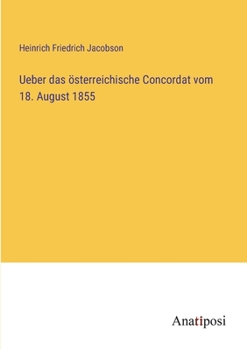 Heinrich Friedrich Jacobson

Ueber das österreichische Concordat vom 18. August 1855

Anatiposi